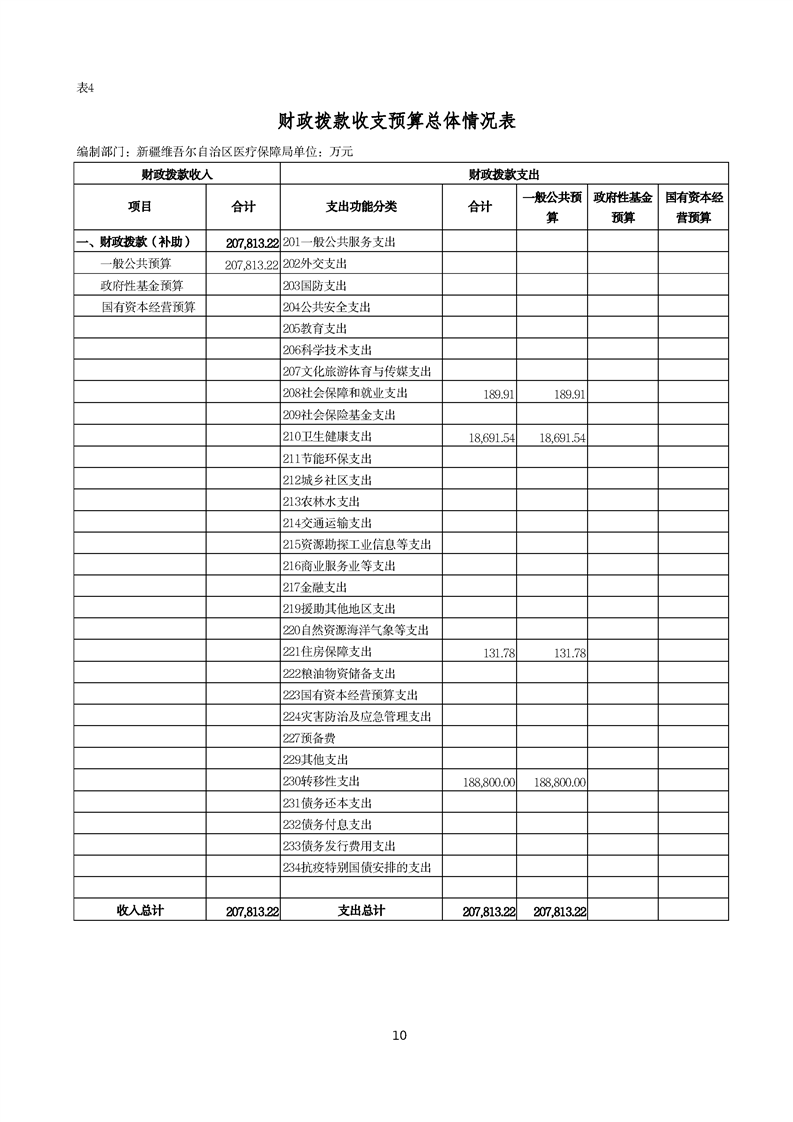 表4

财政拨款收支预算总体情况表

编制部门：新疆维吾尔自治区医疗保障局单位：万元

| 财政拨款收入 | | 财政拨款支出 | | | | |
|---|---|---|---|---|---|---|
| 项目 | 合计 | 支出功能分类 | 合计 | 一般公共预算 | 政府性基金预算 | 国有资本经营预算 |
| 一、财政拨款（补助） | 207,813.22 | 201一般公共服务支出 | | | | |
| 一般公共预算 | 207,813.22 | 202外交支出 | | | | |
| 政府性基金预算 | | 203国防支出 | | | | |
| 国有资本经营预算 | | 204公共安全支出 | | | | |
| | | 205教育支出 | | | | |
| | | 206科学技术支出 | | | | |
| | | 207文化旅游体育与传媒支出 | | | | |
| | | 208社会保障和就业支出 | 189.91 | 189.91 | | |
| | | 209社会保险基金支出 | | | | |
| | | 210卫生健康支出 | 18,691.54 | 18,691.54 | | |
| | | 211节能环保支出 | | | | |
| | | 212城乡社区支出 | | | | |
| | | 213农林水支出 | | | | |
| | | 214交通运输支出 | | | | |
| | | 215资源勘探工业信息等支出 | | | | |
| | | 216商业服务业等支出 | | | | |
| | | 217金融支出 | | | | |
| | | 219援助其他地区支出 | | | | |
| | | 220自然资源海洋气象等支出 | | | | |
| | | 221住房保障支出 | 131.78 | 131.78 | | |
| | | 222粮油物资储备支出 | | | | |
| | | 223国有资本经营预算支出 | | | | |
| | | 224灾害防治及应急管理支出 | | | | |
| | | 227预备费 | | | | |
| | | 229其他支出 | | | | |
| | | 230转移性支出 | 188,800.00 | 188,800.00 | | |
| | | 231债务还本支出 | | | | |
| | | 232债务付息支出 | | | | |
| | | 233债务发行费用支出 | | | | |
| | | 234抗疫特别国债安排的支出 | | | | |
| | | | | | | |
| 收入总计 | 207,813.22 | 支出总计 | 207,813.22 | 207,813.22 | | |

10